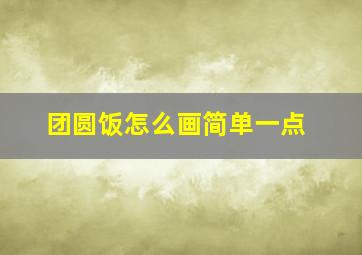 团圆饭怎么画简单一点